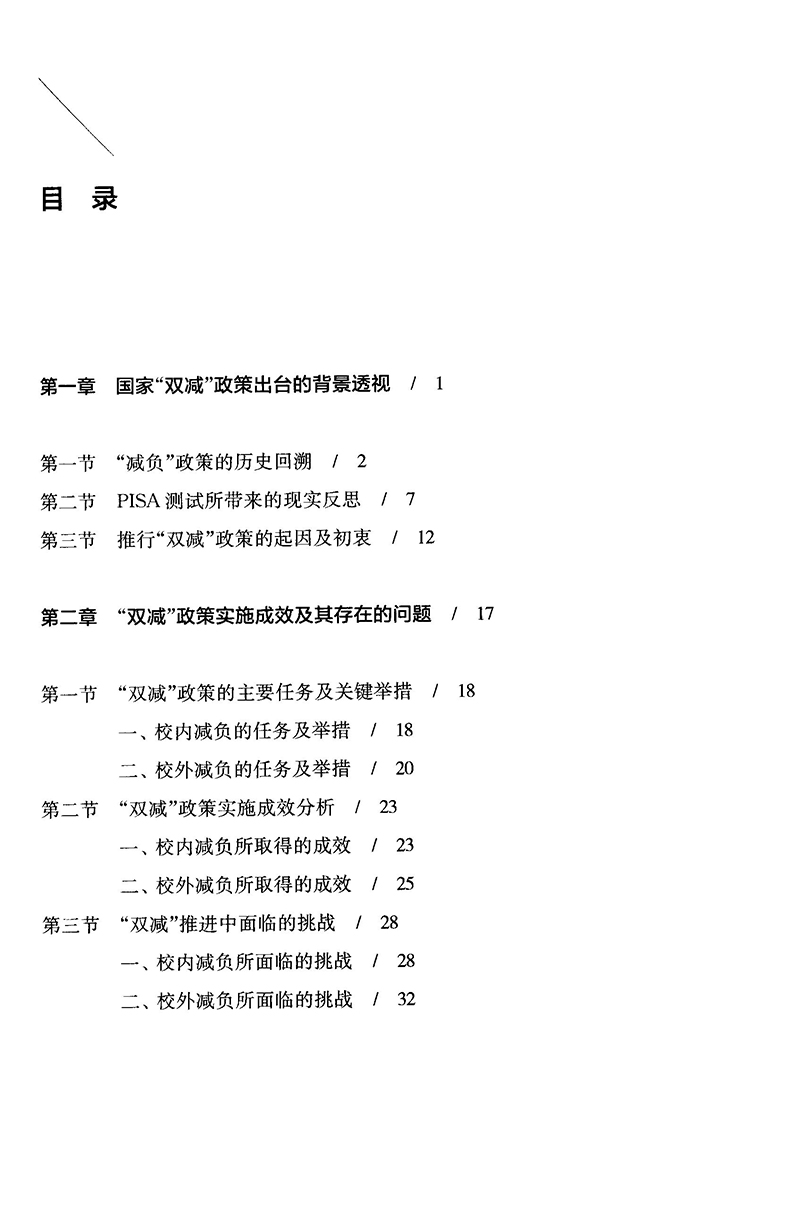 目 录

第一章 国家“双减”政策出台的背景透视 / 1

第一节 “减负”政策的历史回溯 / 2
第二节 PISA 测试所带来的现实反思 / 7
第三节 推行“双减”政策的起因及初衷 / 12

第二章 “双减”政策实施成效及其存在的问题 / 17

第一节 “双减”政策的主要任务及关键举措 / 18
一、校内减负的任务及举措 / 18
二、校外减负的任务及举措 / 20
第二节 “双减”政策实施成效分析 / 23
一、校内减负所取得的成效 / 23
二、校外减负所取得的成效 / 25
第三节 “双减”推进中面临的挑战 / 28
一、校内减负所面临的挑战 / 28
二、校外减负所面临的挑战 / 32